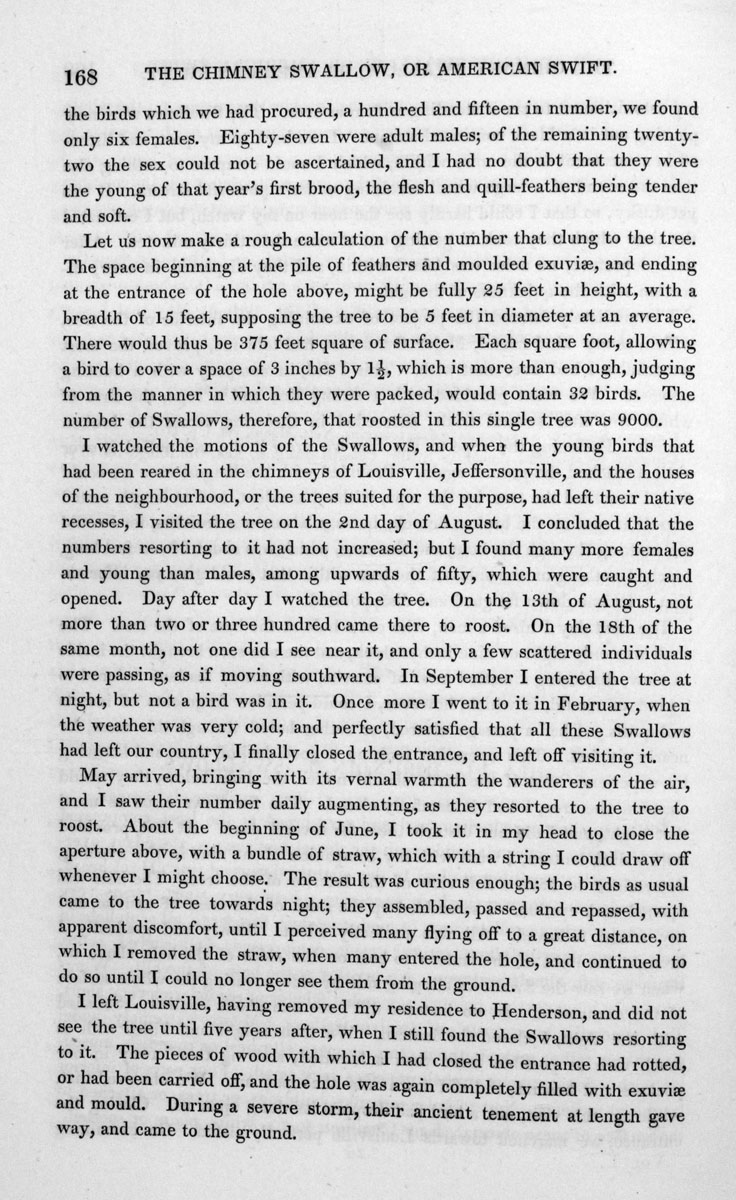 168 THE CHIMNEY SWALLOW, OR AMERICAN SWIFT.

the birds which we had procured, a hundred and fifteen in number, we found only six females. Eighty-seven were adult males; of the remaining twenty-two the sex could not be ascertained, and I had no doubt that they were the young of that year's first brood, the flesh and quill-feathers being tender and soft.

Let us now make a rough calculation of the number that clung to the tree. The space beginning at the pile of feathers and moulded exuviæ, and ending at the entrance of the hole above, might be fully 25 feet in height, with a breadth of 15 feet, supposing the tree to be 5 feet in diameter at an average. There would thus be 375 feet square of surface. Each square foot, allowing a bird to cover a space of 3 inches by $1\frac{1}{2}$, which is more than enough, judging from the manner in which they were packed, would contain 32 birds. The number of Swallows, therefore, that roosted in this single tree was 9000.

I watched the motions of the Swallows, and when the young birds that had been reared in the chimneys of Louisville, Jeffersonville, and the houses of the neighbourhood, or the trees suited for the purpose, had left their native recesses, I visited the tree on the 2nd day of August. I concluded that the numbers resorting to it had not increased; but I found many more females and young than males, among upwards of fifty, which were caught and opened. Day after day I watched the tree. On the 13th of August, not more than two or three hundred came there to roost. On the 18th of the same month, not one did I see near it, and only a few scattered individuals were passing, as if moving southward. In September I entered the tree at night, but not a bird was in it. Once more I went to it in February, when the weather was very cold; and perfectly satisfied that all these Swallows had left our country, I finally closed the entrance, and left off visiting it.

May arrived, bringing with its vernal warmth the wanderers of the air, and I saw their number daily augmenting, as they resorted to the tree to roost. About the beginning of June, I took it in my head to close the aperture above, with a bundle of straw, which with a string I could draw off whenever I might choose. The result was curious enough; the birds as usual came to the tree towards night; they assembled, passed and repassed, with apparent discomfort, until I perceived many flying off to a great distance, on which I removed the straw, when many entered the hole, and continued to do so until I could no longer see them from the ground.

I left Louisville, having removed my residence to Henderson, and did not see the tree until five years after, when I still found the Swallows resorting to it. The pieces of wood with which I had closed the entrance had rotted, or had been carried off, and the hole was again completely filled with exuviæ and mould. During a severe storm, their ancient tenement at length gave way, and came to the ground.